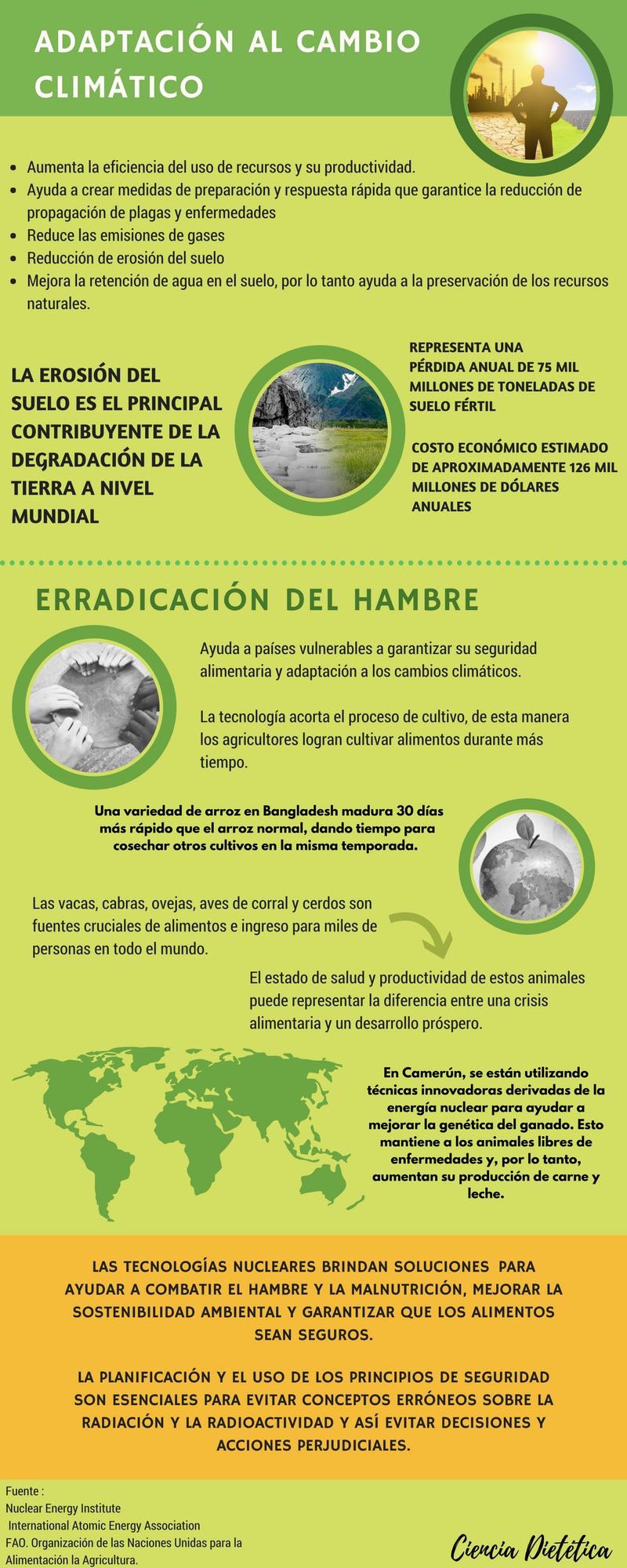 ADAPTACIÓN AL CAMBIO CLIMÁTICO

- Aumenta la eficiencia del uso de recursos y su productividad.
- Ayuda a crear medidas de preparación y respuesta rápida que garantice la reducción de propagación de plagas y enfermedades
- Reduce las emisiones de gases
- Reducción de erosión del suelo
- Mejora la retención de agua en el suelo, por lo tanto ayuda a la preservación de los recursos naturales.

LA EROSIÓN DEL SUELO ES EL PRINCIPAL CONTRIBUYENTE DE LA DEGRADACIÓN DE LA TIERRA A NIVEL MUNDIAL

REPRESENTA UNA PÉRDIDA ANUAL DE 75 MIL MILLONES DE TONELADAS DE SUELO FÉRTIL

COSTO ECONÓMICO ESTIMADO DE APROXIMADAMENTE 126 MIL MILLONES DE DÓLARES ANUALES

ERRADICACIÓN DEL HAMBRE

Ayuda a países vulnerables a garantizar su seguridad alimentaria y adaptación a los cambios climáticos.

La tecnología acorta el proceso de cultivo, de esta manera los agricultores logran cultivar alimentos durante más tiempo.

Una variedad de arroz en Bangladesh madura 30 días más rápido que el arroz normal, dando tiempo para cosechar otros cultivos en la misma temporada.

Las vacas, cabras, ovejas, aves de corral y cerdos son fuentes cruciales de alimentos e ingreso para miles de personas en todo el mundo.

El estado de salud y productividad de estos animales puede representar la diferencia entre una crisis alimentaria y un desarrollo próspero.

En Camerún, se están utilizando técnicas innovadoras derivadas de la energía nuclear para ayudar a mejorar la genética del ganado. Esto mantiene a los animales libres de enfermedades y, por lo tanto, aumentan su producción de carne y leche.

LAS TECNOLOGÍAS NUCLEARES BRINDAN SOLUCIONES PARA AYUDAR A COMBATIR EL HAMBRE Y LA MALNUTRICIÓN, MEJORAR LA SOSTENIBILIDAD AMBIENTAL Y GARANTIZAR QUE LOS ALIMENTOS SEAN SEGUROS.

LA PLANIFICACIÓN Y EL USO DE LOS PRINCIPIOS DE SEGURIDAD SON ESENCIALES PARA EVITAR CONCEPTOS ERRÓNEOS SOBRE LA RADIACIÓN Y LA RADIOACTIVIDAD Y ASÍ EVITAR DECISIONES Y ACCIONES PERJUDICIALES.

Fuente :
Nuclear Energy Institute
International Atomic Energy Association
FAO. Organización de las Naciones Unidas para la Alimentación la Agricultura.

Ciencia Dietética